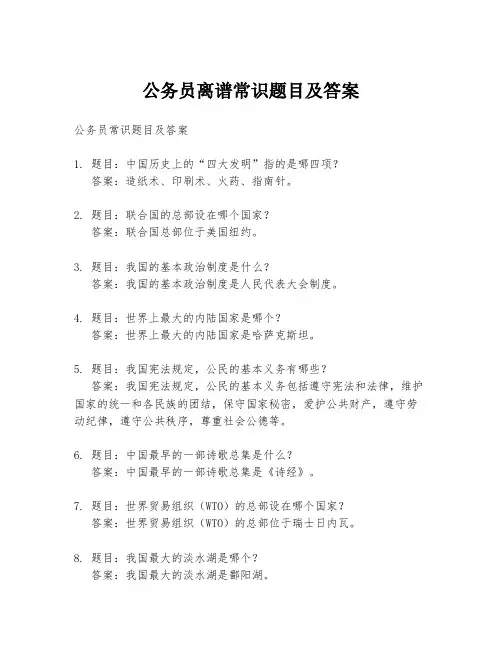 公务员离谱常识题目及答案

公务员常识题目及答案

1. 题目：中国历史上的“四大发明”指的是哪四项？
答案：造纸术、印刷术、火药、指南针。

2. 题目：联合国的总部设在哪个国家？
答案：联合国总部位于美国纽约。

3. 题目：我国的基本政治制度是什么？
答案：我国的基本政治制度是人民代表大会制度。

4. 题目：世界上最大的内陆国家是哪个？
答案：世界上最大的内陆国家是哈萨克斯坦。

5. 题目：我国宪法规定，公民的基本义务有哪些？
答案：我国宪法规定，公民的基本义务包括遵守宪法和法律，维护国家的统一和各民族的团结，保守国家秘密，爱护公共财产，遵守劳动纪律，遵守公共秩序，尊重社会公德等。

6. 题目：中国最早的一部诗歌总集是什么？
答案：中国最早的一部诗歌总集是《诗经》。

7. 题目：世界贸易组织（WTO）的总部设在哪个国家？
答案：世界贸易组织（WTO）的总部位于瑞士日内瓦。

8. 题目：我国最大的淡水湖是哪个？
答案：我国最大的淡水湖是鄱阳湖。